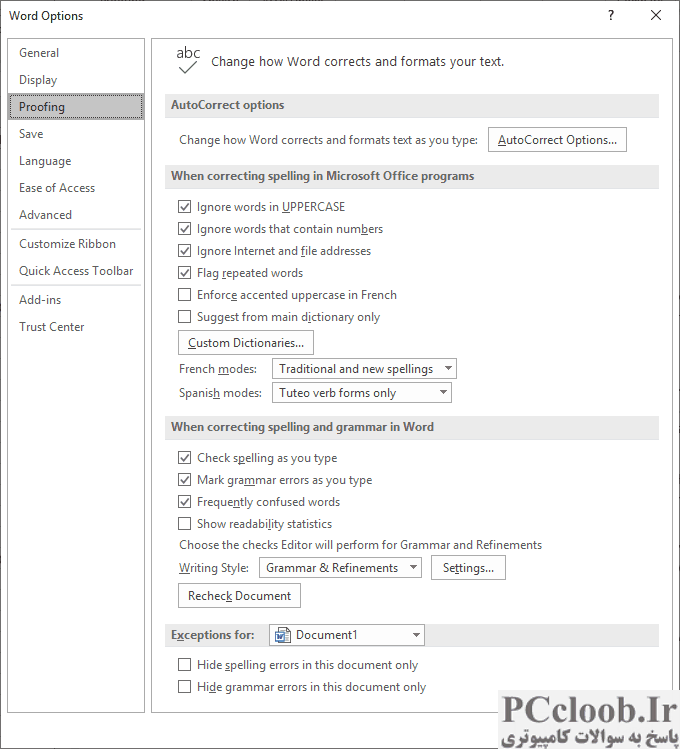 Word Options

?

General
Display
Proofing
Save
Language
Ease of Access
Advanced
Customize Ribbon
Quick Access Toolbar
Add-ins
Trust Center

abc

Change how Word corrects and formats your text.

AutoCorrect options

Change how Word corrects and formats text as you type: AutoCorrect Options...

When correcting spelling in Microsoft Office programs

Ignore words in UPPERCASE
Ignore words that contain numbers
Ignore Internet and file addresses
Flag repeated words
Enforce accented uppercase in French
Suggest from main dictionary only

Custom Dictionaries...

French modes: Traditional and new spellings
Spanish modes: Tuteo verb forms only

When correcting spelling and grammar in Word

Check spelling as you type
Mark grammar errors as you type
Frequently confused words
Show readability statistics
Choose the checks Editor will perform for Grammar and Refinements
Writing Style: Grammar & Refinements Settings...

Recheck Document

Exceptions for: Document1

Hide spelling errors in this document only
Hide grammar errors in this document only

PCcloob.Ir
پاسخ به سوالات کامپیوتری